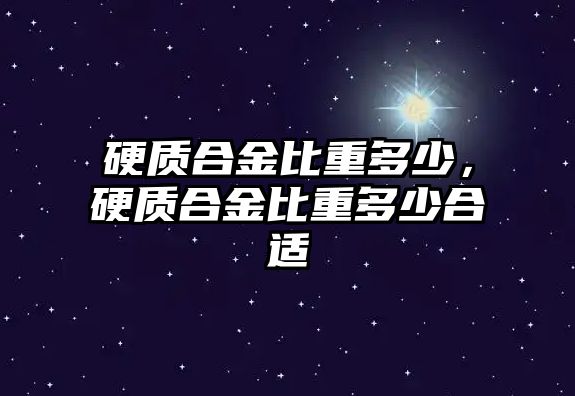 硬质合金比重多少，硬质合金比重多少合适